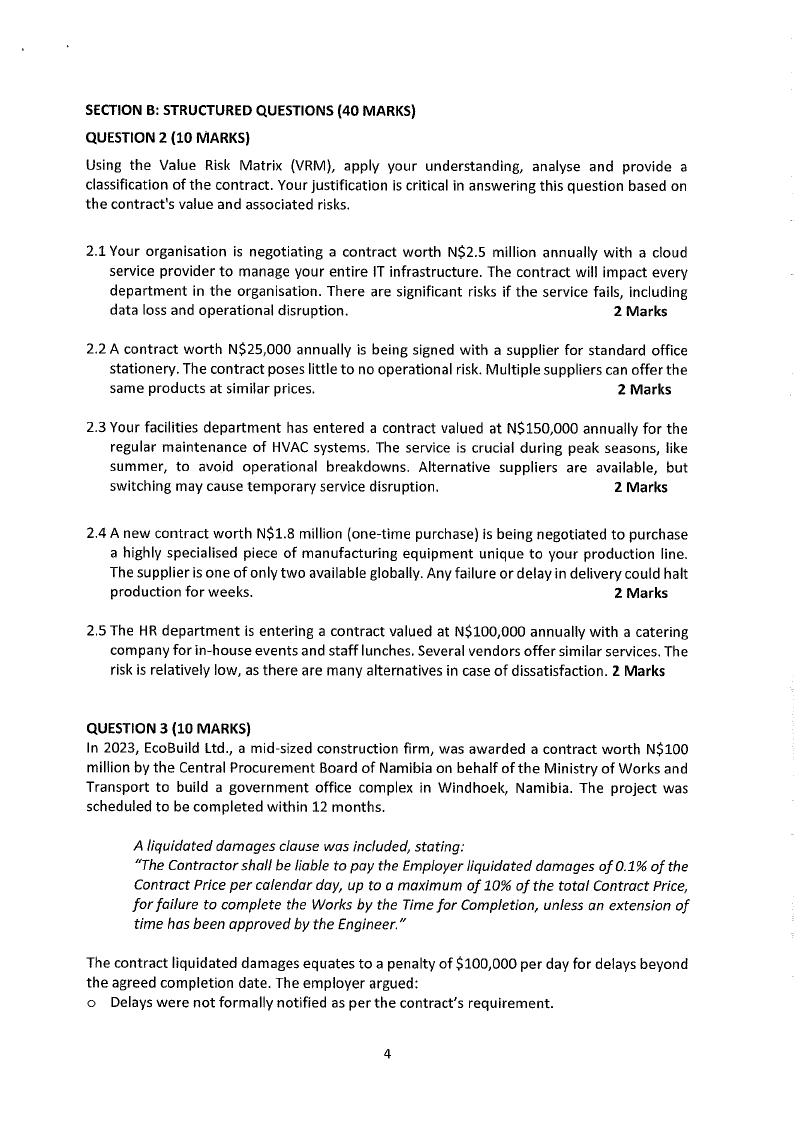 SECTION B: STRUCTURED QUESTIONS (40 MARKS)

QUESTION 2 (10 MARKS)

Using the Value Risk Matrix (VRM), apply your understanding, analyse and provide a classification of the contract. Your justification is critical in answering this question based on the contract's value and associated risks.

2.1 Your organisation is negotiating a contract worth N\$2.5 million annually with a cloud service provider to manage your entire IT infrastructure. The contract will impact every department in the organisation. There are significant risks if the service fails, including data loss and operational disruption. 2 Marks

2.2 A contract worth N\$25,000 annually is being signed with a supplier for standard office stationery. The contract poses little to no operational risk. Multiple suppliers can offer the same products at similar prices. 2 Marks

2.3 Your facilities department has entered a contract valued at N\$150,000 annually for the regular maintenance of HVAC systems. The service is crucial during peak seasons, like summer, to avoid operational breakdowns. Alternative suppliers are available, but switching may cause temporary service disruption. 2 Marks

2.4 A new contract worth N\$1.8 million (one-time purchase) is being negotiated to purchase a highly specialised piece of manufacturing equipment unique to your production line. The supplier is one of only two available globally. Any failure or delay in delivery could halt production for weeks. 2 Marks

2.5 The HR department is entering a contract valued at N\$100,000 annually with a catering company for in-house events and staff lunches. Several vendors offer similar services. The risk is relatively low, as there are many alternatives in case of dissatisfaction. 2 Marks

QUESTION 3 (10 MARKS)

In 2023, EcoBuild Ltd., a mid-sized construction firm, was awarded a contract worth N\$100 million by the Central Procurement Board of Namibia on behalf of the Ministry of Works and Transport to build a government office complex in Windhoek, Namibia. The project was scheduled to be completed within 12 months.

A liquidated damages clause was included, stating:
"The Contractor shall be liable to pay the Employer liquidated damages of 0.1% of the Contract Price per calendar day, up to a maximum of 10% of the total Contract Price, for failure to complete the Works by the Time for Completion, unless an extension of time has been approved by the Engineer."

The contract liquidated damages equates to a penalty of \$100,000 per day for delays beyond the agreed completion date. The employer argued:
o Delays were not formally notified as per the contract's requirement.

4